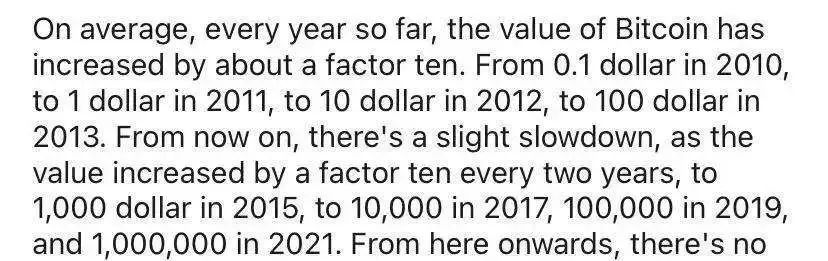 On average, every year so far, the value of Bitcoin has increased by about a factor ten. From 0.1 dollar in 2010, to 1 dollar in 2011, to 10 dollar in 2012, to 100 dollar in 2013. From now on, there's a slight slowdown, as the value increased by a factor ten every two years, to 1,000 dollar in 2015, to 10,000 in 2017, 100,000 in 2019, and 1,000,000 in 2021. From here onwards, there's no